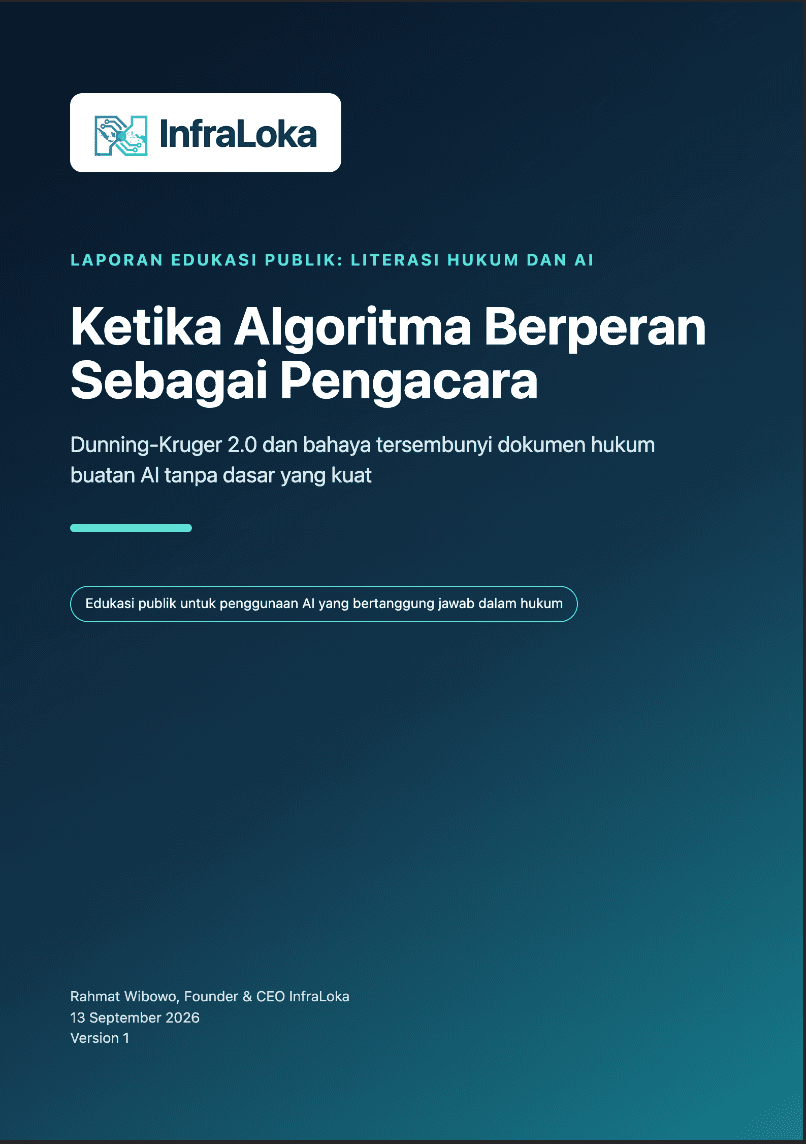 InfraLoka

LAPORAN EDUKASI PUBLIK: LITERASI HUKUM DAN AI

Ketika Algoritma Berperan Sebagai Pengacara

Dunning-Kruger 2.0 dan bahaya tersembunyi dokumen hukum buatan AI tanpa dasar yang kuat

Edukasi publik untuk penggunaan AI yang bertanggung jawab dalam hukum

Rahmat Wibowo, Founder & CEO InfraLoka
13 September 2026
Version 1